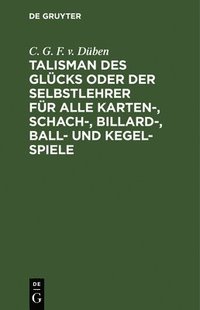 DE GRUYTER

C. G. F. v. Düben

TALISMAN DES GLÜCKS ODER DER SELBSTLEHRER FÜR ALLE KARTEN-, SCHACH-, BILLARD-, BALL- UND KEGELSPIELE

DE
G